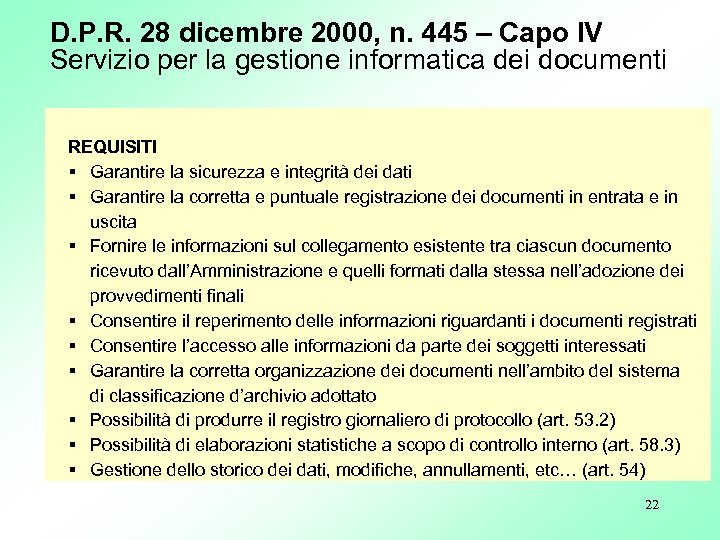 D.P.R. 28 dicembre 2000, n. 445 – Capo IV
Servizio per la gestione informatica dei documenti

REQUISITI
▪ Garantire la sicurezza e integrità dei dati
▪ Garantire la corretta e puntuale registrazione dei documenti in entrata e in uscita
▪ Fornire le informazioni sul collegamento esistente tra ciascun documento ricevuto dall'Amministrazione e quelli formati dalla stessa nell'adozione dei provvedimenti finali
▪ Consentire il reperimento delle informazioni riguardanti i documenti registrati
▪ Consentire l'accesso alle informazioni da parte dei soggetti interessati
▪ Garantire la corretta organizzazione dei documenti nell'ambito del sistema di classificazione d'archivio adottato
▪ Possibilità di produrre il registro giornaliero di protocollo (art. 53.2)
▪ Possibilità di elaborazioni statistiche a scopo di controllo interno (art. 58.3)
▪ Gestione dello storico dei dati, modifiche, annullamenti, etc… (art. 54)

22